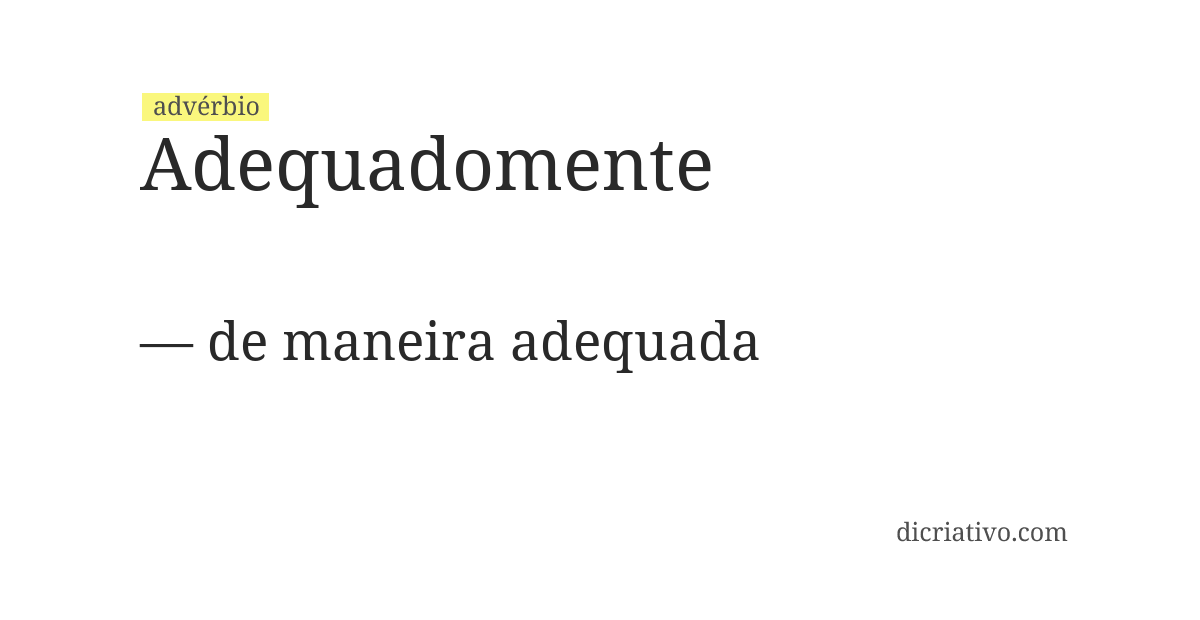 advérbio

Adequadomente

— de maneira adequada

dicriativo.com